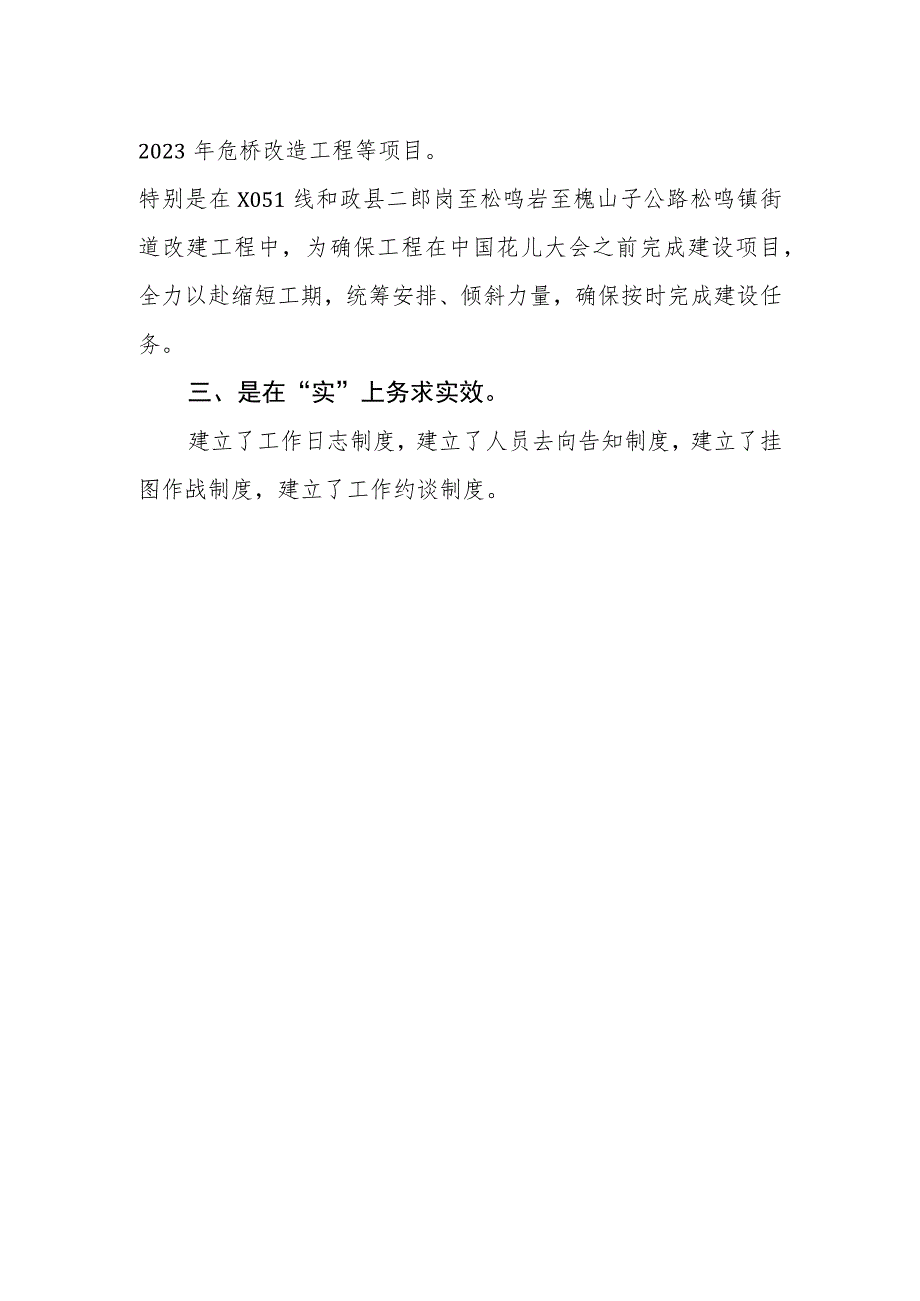 2023 年危桥改造工程等项目。

特别是在 X051 线和政县二郎岗至松鸣岩至槐山子公路松鸣镇街道改建工程中，为确保工程在中国花儿大会之前完成建设项目，全力以赴缩短工期，统筹安排、倾斜力量，确保按时完成建设任务。

三、是在“实”上务求实效。

建立了工作日志制度，建立了人员去向告知制度，建立了挂图作战制度，建立了工作约谈制度。